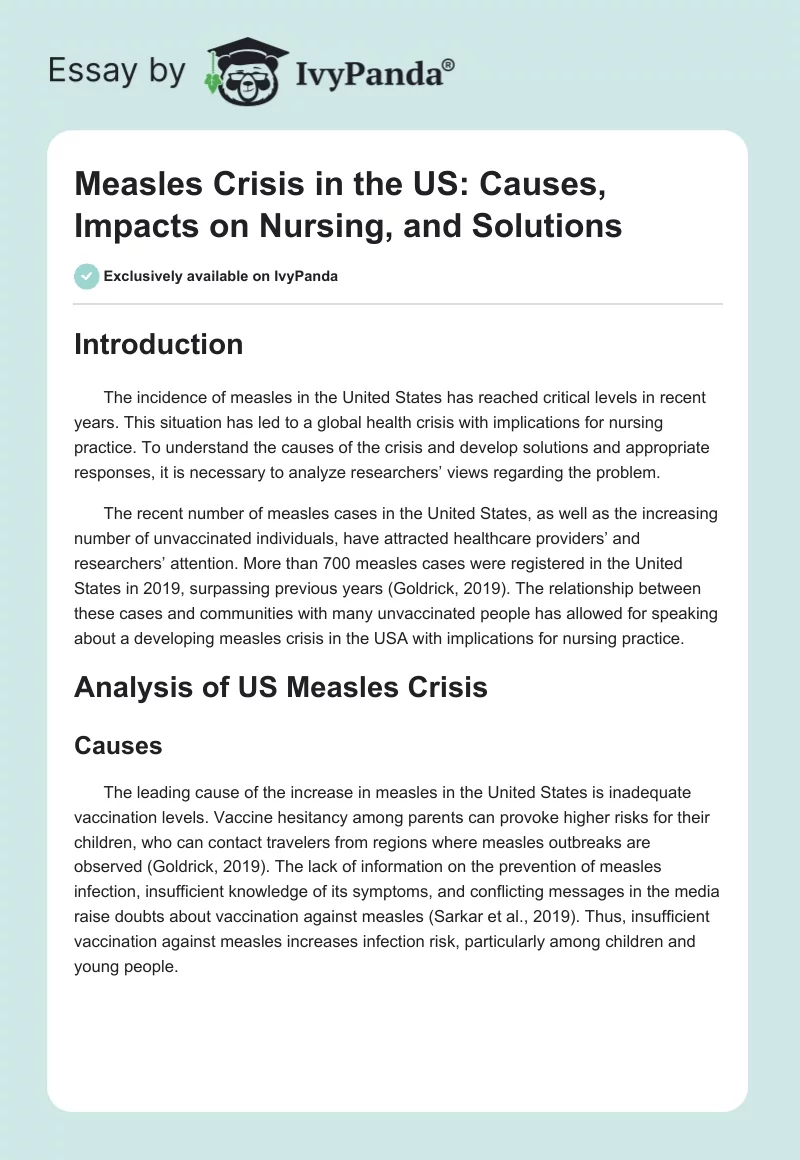 Essay by IvyPanda®

Measles Crisis in the US: Causes, Impacts on Nursing, and Solutions

Exclusively available on IvyPanda

Introduction

The incidence of measles in the United States has reached critical levels in recent years. This situation has led to a global health crisis with implications for nursing practice. To understand the causes of the crisis and develop solutions and appropriate responses, it is necessary to analyze researchers' views regarding the problem.

The recent number of measles cases in the United States, as well as the increasing number of unvaccinated individuals, have attracted healthcare providers' and researchers' attention. More than 700 measles cases were registered in the United States in 2019, surpassing previous years (Goldrick, 2019). The relationship between these cases and communities with many unvaccinated people has allowed for speaking about a developing measles crisis in the USA with implications for nursing practice.

Analysis of US Measles Crisis

Causes

The leading cause of the increase in measles in the United States is inadequate vaccination levels. Vaccine hesitancy among parents can provoke higher risks for their children, who can contact travelers from regions where measles outbreaks are observed (Goldrick, 2019). The lack of information on the prevention of measles infection, insufficient knowledge of its symptoms, and conflicting messages in the media raise doubts about vaccination against measles (Sarkar et al., 2019). Thus, insufficient vaccination against measles increases infection risk, particularly among children and young people.